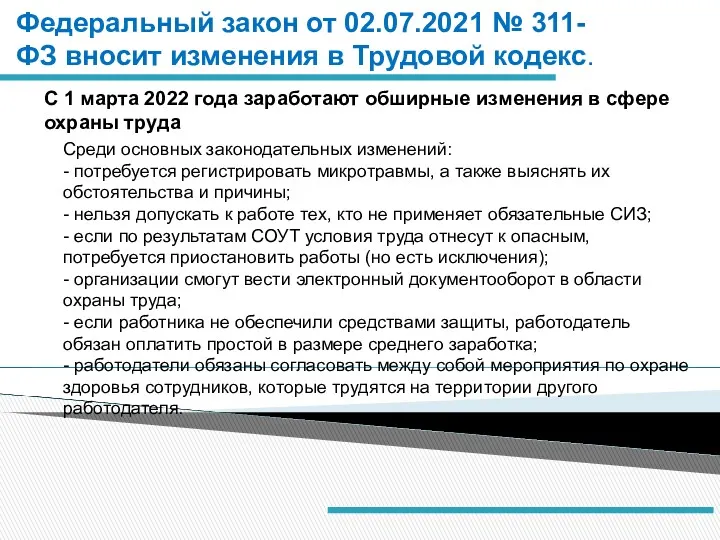 Федеральный закон от 02.07.2021 № 311-ФЗ вносит изменения в Трудовой кодекс.

С 1 марта 2022 года заработают обширные изменения в сфере охраны труда

Среди основных законодательных изменений:
- потребуется регистрировать микротравмы, а также выяснять их обстоятельства и причины;
- нельзя допускать к работе тех, кто не применяет обязательные СИЗ;
- если по результатам СОУТ условия труда отнесут к опасным, потребуется приостановить работы (но есть исключения);
- организации смогут вести электронный документооборот в области охраны труда;
- если работника не обеспечили средствами защиты, работодатель обязан оплатить простой в размере среднего заработка;
- работодатели обязаны согласовать между собой мероприятия по охране здоровья сотрудников, которые трудятся на территории другого работодателя.